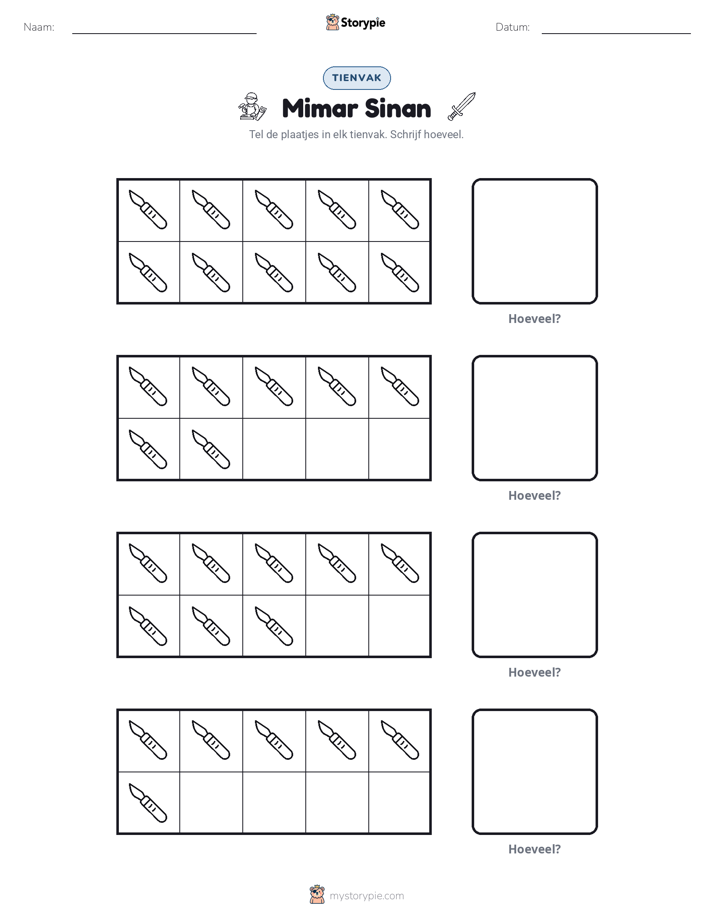 Naam: ____ Storypie Datum: ____

TIENVAK

Mimar Sinan

Tel de plaatjes in elk tienvak. Schrijf hoeveel.

Hoeveel?

Hoeveel?

Hoeveel?

Hoeveel?

mystorypie.com